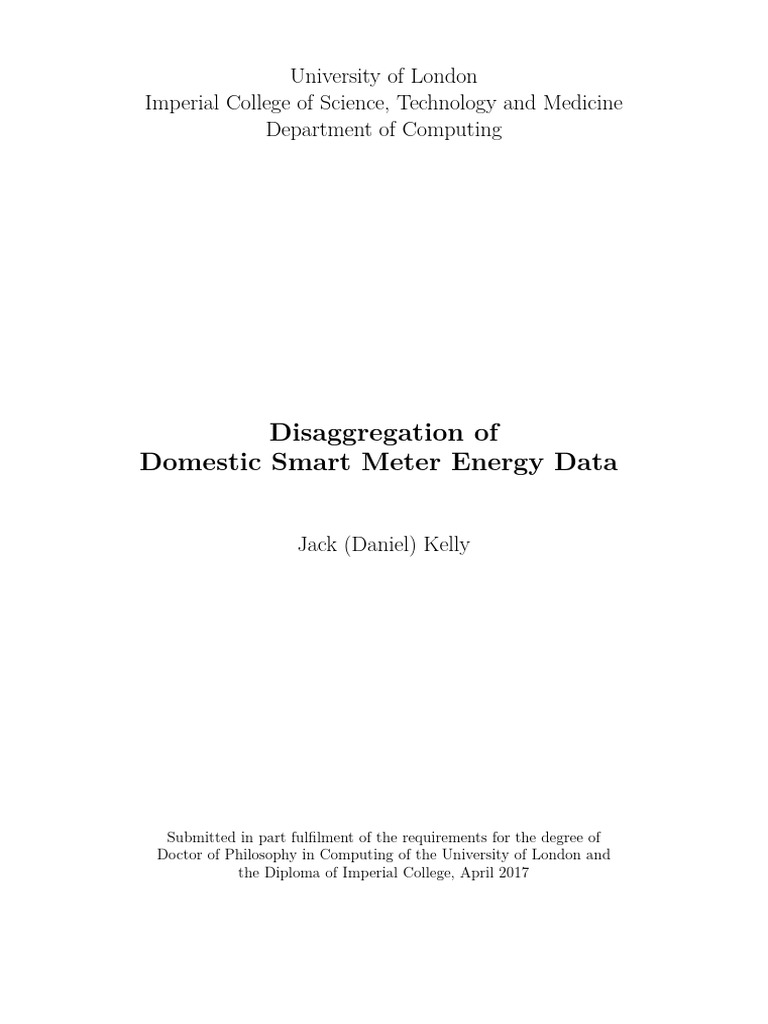 University of London
Imperial College of Science, Technology and Medicine
Department of Computing

Disaggregation of
Domestic Smart Meter Energy Data

Jack (Daniel) Kelly

Submitted in part fulfilment of the requirements for the degree of Doctor of Philosophy in Computing of the University of London and the Diploma of Imperial College, April 2017